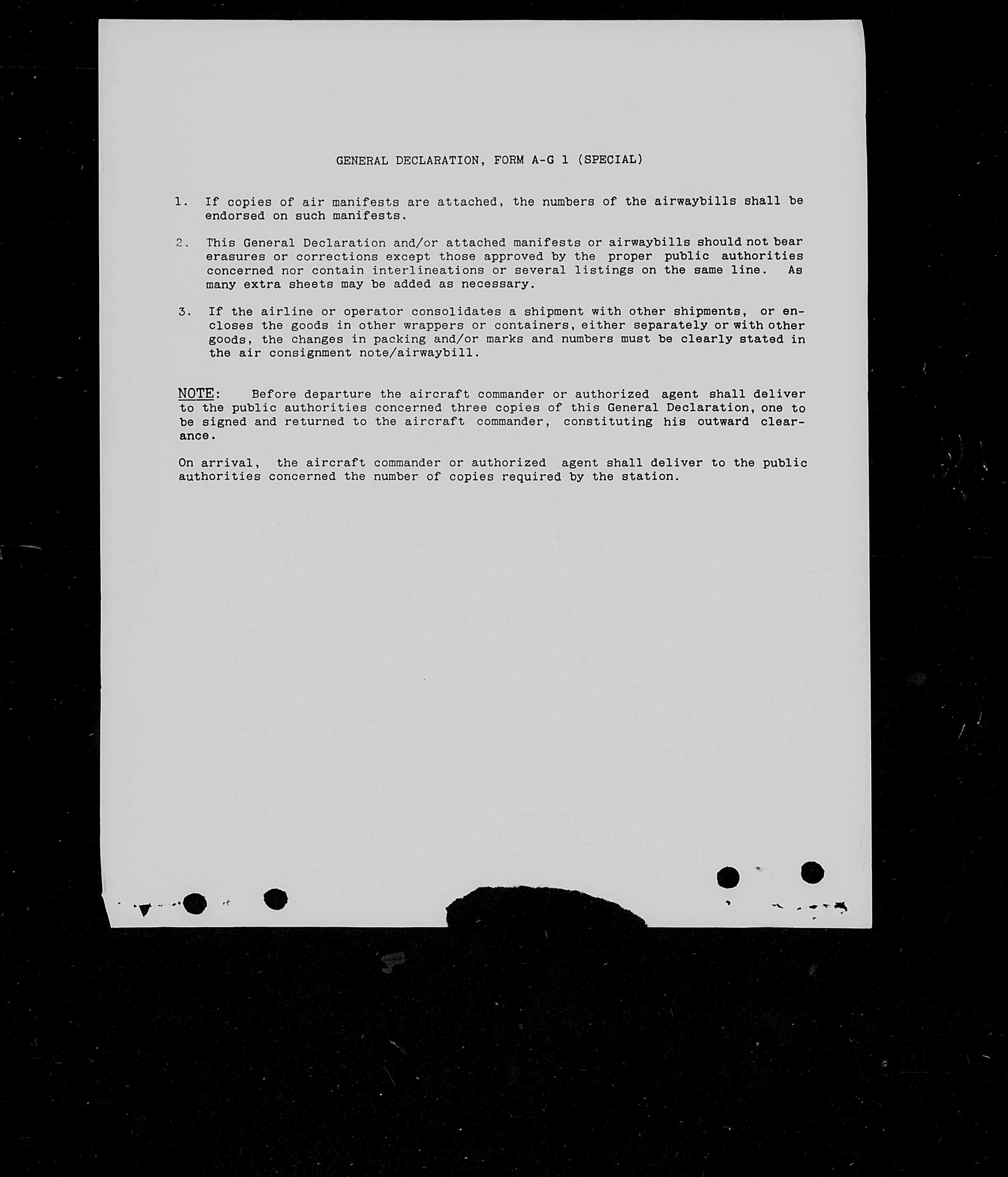 GENERAL DECLARATION, FORM A-G 1 (SPECIAL)

1. If copies of air manifests are attached, the numbers of the airwaybills shall be endorsed on such manifests.

2. This General Declaration and/or attached manifests or airwaybills should not bear erasures or corrections except those approved by the proper public authorities concerned nor contain interlineations or several listings on the same line. As many extra sheets may be added as necessary.

3. If the airline or operator consolidates a shipment with other shipments, or encloses the goods in other wrappers or containers, either separately or with other goods, the changes in packing and/or marks and numbers must be clearly stated in the air consignment note/airwaybill.

NOTE: Before departure the aircraft commander or authorized agent shall deliver to the public authorities concerned three copies of this General Declaration, one to be signed and returned to the aircraft commander, constituting his outward clearance.

On arrival, the aircraft commander or authorized agent shall deliver to the public authorities concerned the number of copies required by the station.